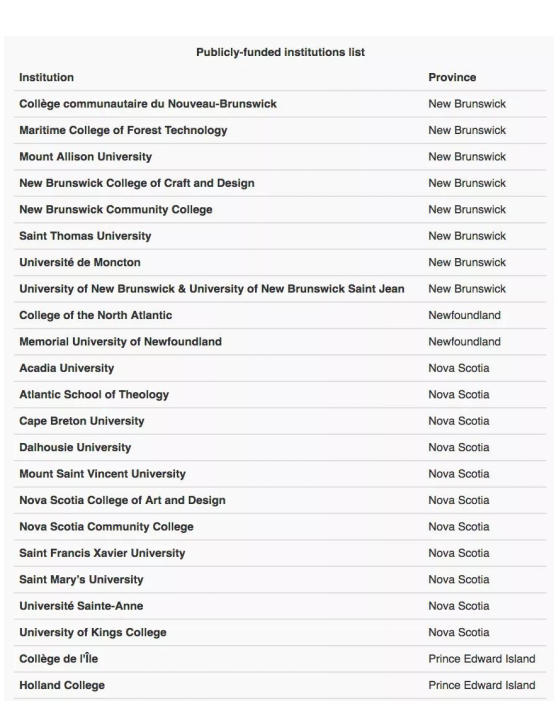 Publicly-funded institutions list

| Institution | Province |
|---|---|
| Collège communautaire du Nouveau-Brunswick | New Brunswick |
| Maritime College of Forest Technology | New Brunswick |
| Mount Allison University | New Brunswick |
| New Brunswick College of Craft and Design | New Brunswick |
| New Brunswick Community College | New Brunswick |
| Saint Thomas University | New Brunswick |
| Université de Moncton | New Brunswick |
| University of New Brunswick & University of New Brunswick Saint Jean | New Brunswick |
| College of the North Atlantic | Newfoundland |
| Memorial University of Newfoundland | Newfoundland |
| Acadia University | Nova Scotia |
| Atlantic School of Theology | Nova Scotia |
| Cape Breton University | Nova Scotia |
| Dalhousie University | Nova Scotia |
| Mount Saint Vincent University | Nova Scotia |
| Nova Scotia College of Art and Design | Nova Scotia |
| Nova Scotia Community College | Nova Scotia |
| Saint Francis Xavier University | Nova Scotia |
| Saint Mary's University | Nova Scotia |
| Université Sainte-Anne | Nova Scotia |
| University of Kings College | Nova Scotia |
| Collège de l'Île | Prince Edward Island |
| Holland College | Prince Edward Island |